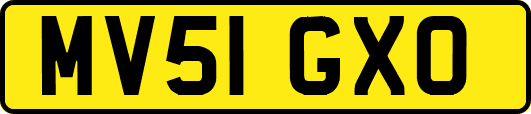 MV51 GXO